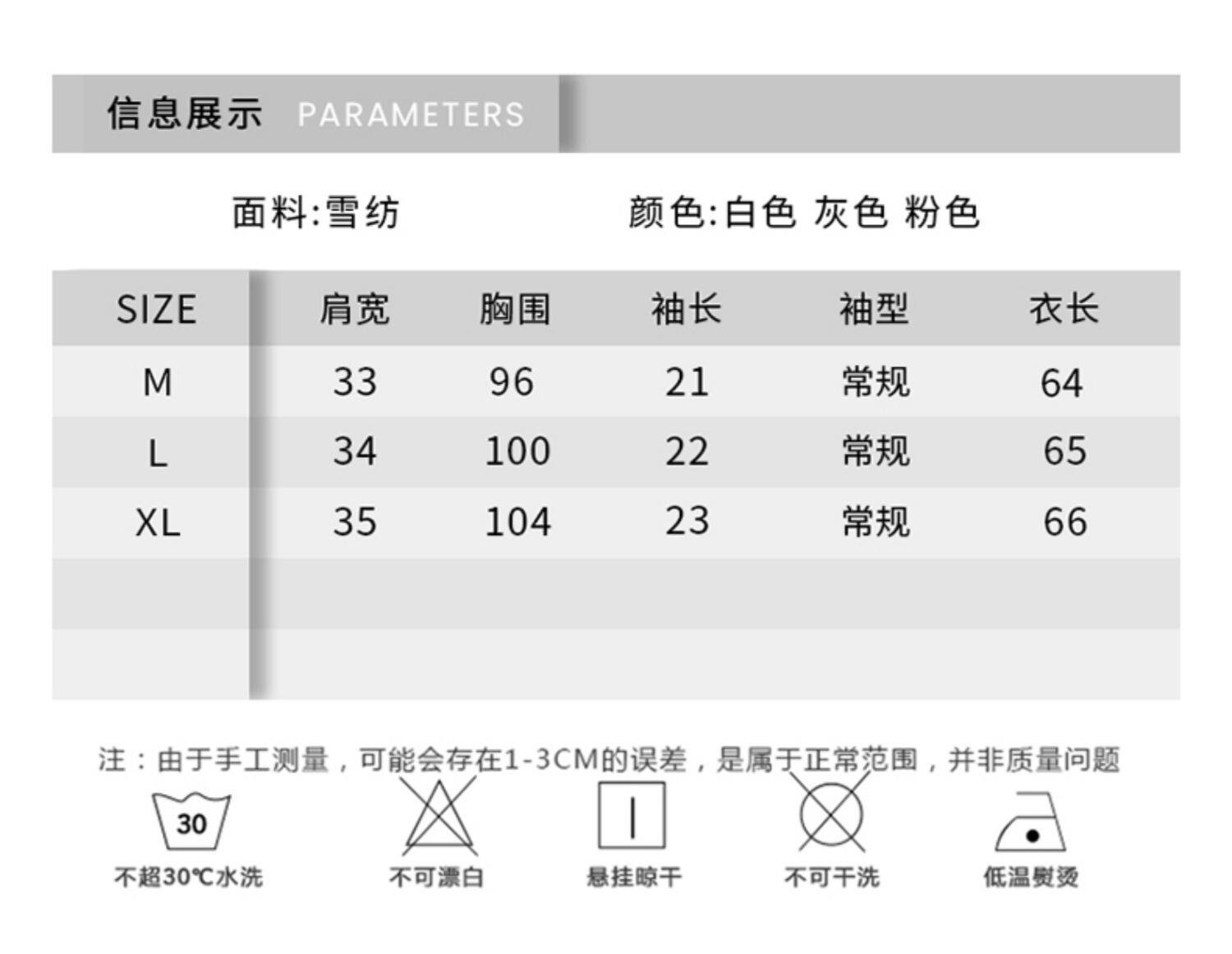 信息展示 PARAMETERS

面料:雪纺

颜色:白色 灰色 粉色

| SIZE | 肩宽 | 胸围 | 袖长 | 袖型 | 衣长 |
|---|---|---|---|---|---|
| M | 33 | 96 | 21 | 常规 | 64 |
| L | 34 | 100 | 22 | 常规 | 65 |
| XL | 35 | 104 | 23 | 常规 | 66 |
|  |  |  |  |  |  |
|  |  |  |  |  |  |

注：由于手工测量，可能会存在1-3CM的误差，是属于正常范围，并非质量问题

30
不超30℃水洗

不可漂白

悬挂晾干

不可干洗

低温熨烫